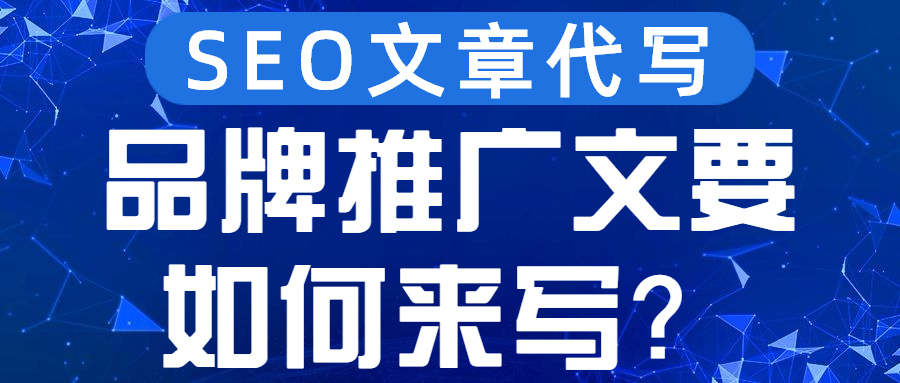 SEO文章代写

品牌推广文要如何来写？